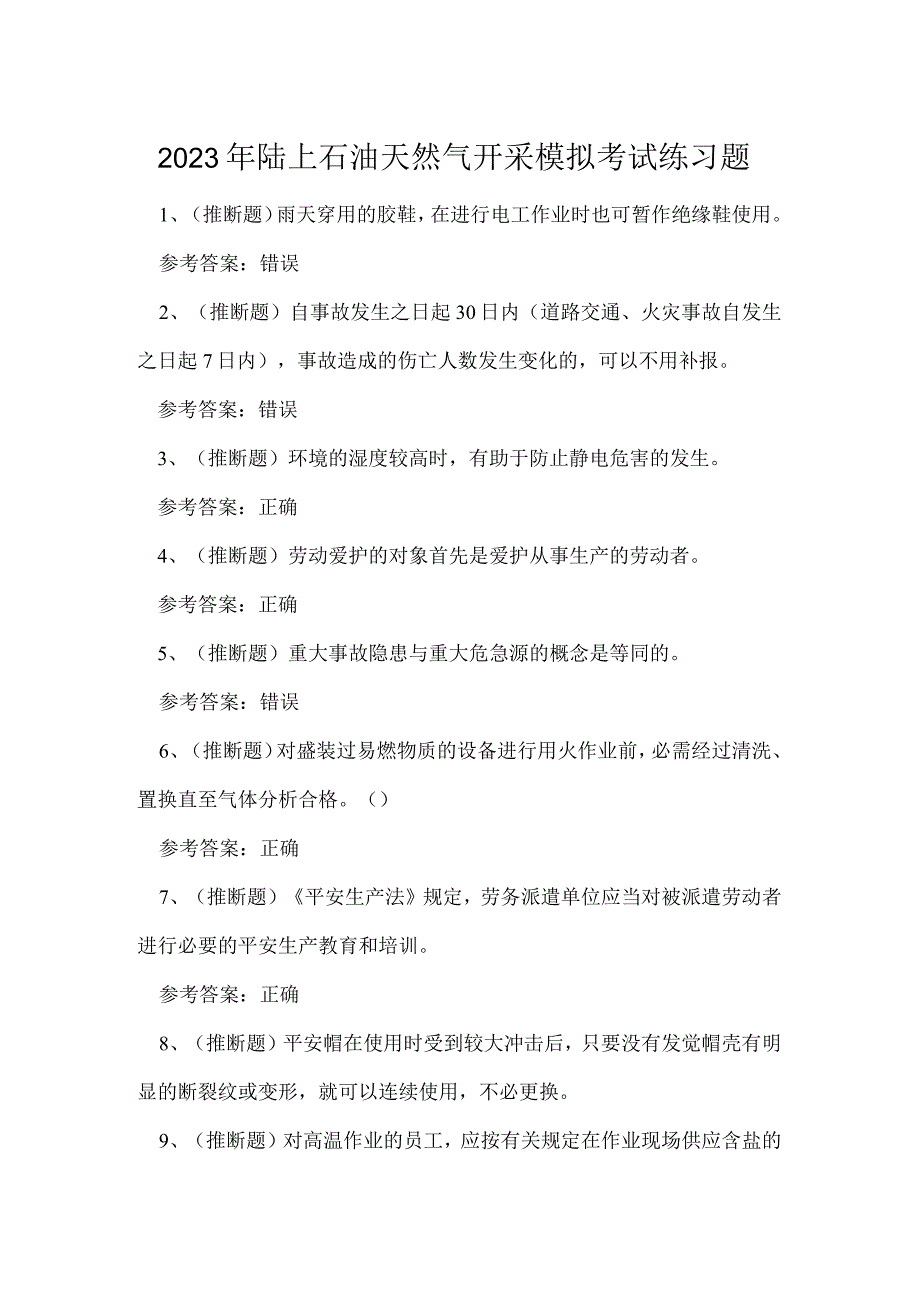 2023年陆上石油天然气开采模拟考试练习题

1、(推断题)雨天穿用的胶鞋，在进行电工作业时也可暂作绝缘鞋使用。

参考答案：错误

2、(推断题)自事故发生之日起30日内（道路交通、火灾事故自发生之日起7日内），事故造成的伤亡人数发生变化的，可以不用补报。

参考答案：错误

3、(推断题)环境的湿度较高时，有助于防止静电危害的发生。

参考答案：正确

4、(推断题)劳动爱护的对象首先是爱护从事生产的劳动者。

参考答案：正确

5、(推断题)重大事故隐患与重大危急源的概念是等同的。

参考答案：错误

6、(推断题)对盛装过易燃物质的设备进行用火作业前，必需经过清洗、置换直至气体分析合格。()

参考答案：正确

7、(推断题)《平安生产法》规定，劳务派遣单位应当对被派遣劳动者进行必要的平安生产教育和培训。

参考答案：正确

8、(推断题)平安帽在使用时受到较大冲击后，只要没有发觉帽壳有明显的断裂纹或变形，就可以连续使用，不必更换。

9、(推断题)对高温作业的员工，应按有关规定在作业现场供应含盐的